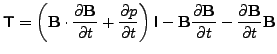 $\mathsf{T} = \left( \mathbf{B} \cdot \frac{\partial \mathbf{B}}{\partial t} + \frac{\partial p}{\partial t} \right) \mathsf{I} - \mathbf{B} \frac{\partial \mathbf{B}}{\partial t} - \frac{\partial \mathbf{B}}{\partial t} \mathbf{B}$